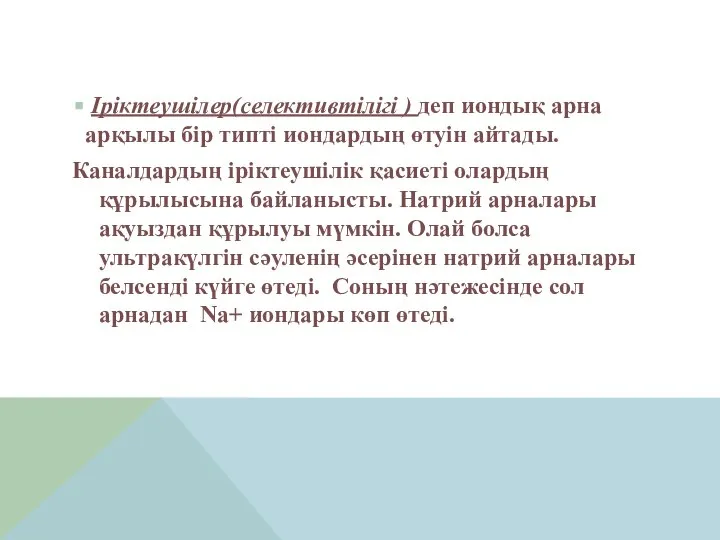 Іріктеушілер(селективтілігі ) деп иондық арна арқылы бір типті иондардың өтуін айтады.

Каналдардың іріктеушілік қасиеті олардың құрылысына байланысты. Натрий арналары ақуыздан құрылуы мүмкін. Олай болса ультракүлгін сәуленің әсерінен натрий арналары белсенді күйге өтеді. Соның нәтежесінде сол арнадан Na+ иондары көп өтеді.